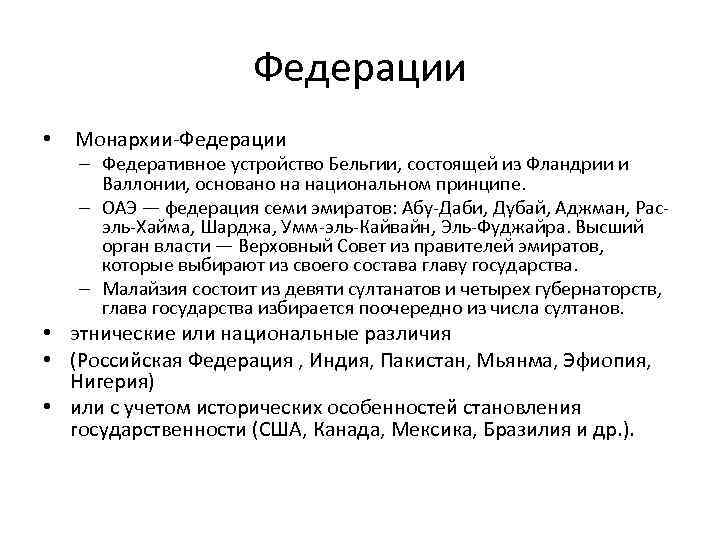 Федерации

• Монархии-Федерации
– Федеративное устройство Бельгии, состоящей из Фландрии и Валлонии, основано на национальном принципе.
– ОАЭ — федерация семи эмиратов: Абу-Даби, Дубай, Аджман, Рас-эль-Хайма, Шарджа, Умм-эль-Кайвайн, Эль-Фуджайра. Высший орган власти — Верховный Совет из правителей эмиратов, которые выбирают из своего состава главу государства.
– Малайзия состоит из девяти султанатов и четырех губернаторств, глава государства избирается поочередно из числа султанов.
• этнические или национальные различия
• (Российская Федерация , Индия, Пакистан, Мьянма, Эфиопия, Нигерия)
• или с учетом исторических особенностей становления государственности (США, Канада, Мексика, Бразилия и др.).